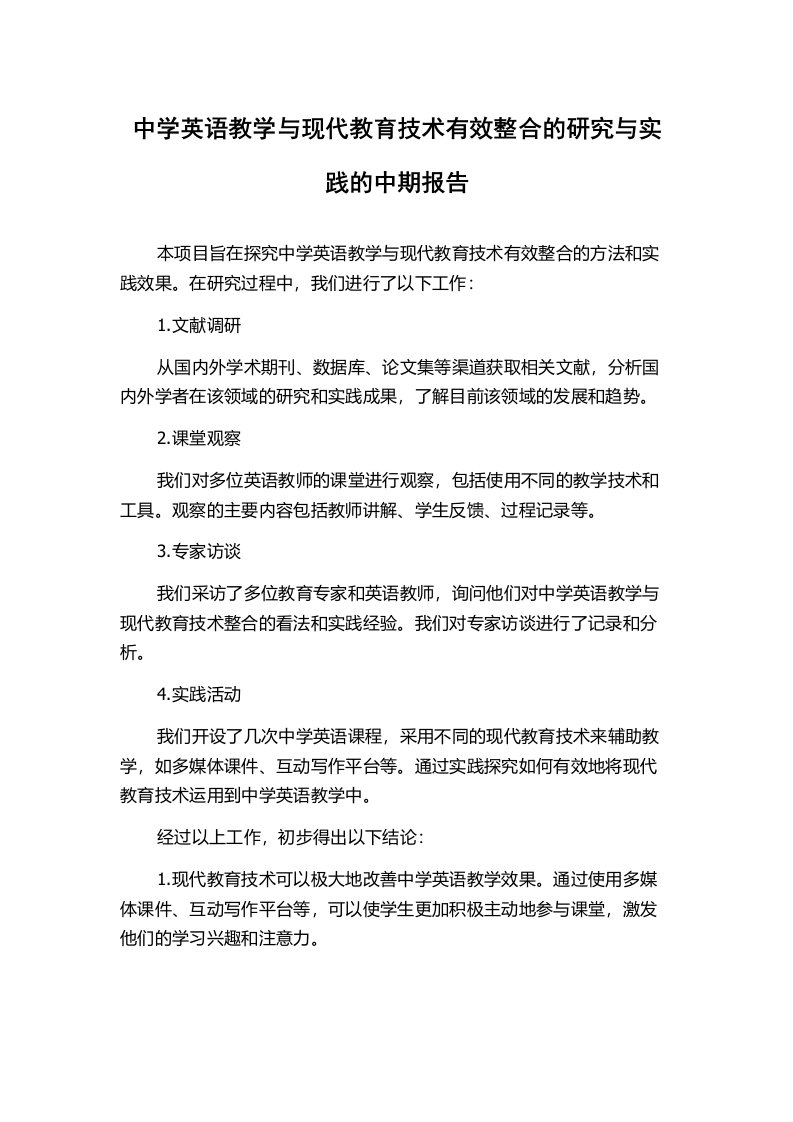 中学英语教学与现代教育技术有效整合的研究与实践的中期报告

本项目旨在探究中学英语教学与现代教育技术有效整合的方法和实践效果。在研究过程中，我们进行了以下工作：

1.文献调研

从国内外学术期刊、数据库、论文集等渠道获取相关文献，分析国内外学者在该领域的研究和实践成果，了解目前该领域的发展和趋势。

2.课堂观察

我们对多位英语教师的课堂进行观察，包括使用不同的教学技术和工具。观察的主要内容包括教师讲解、学生反馈、过程记录等。

3.专家访谈

我们采访了多位教育专家和英语教师，询问他们对中学英语教学与现代教育技术整合的看法和实践经验。我们对专家访谈进行了记录和分析。

4.实践活动

我们开设了几次中学英语课程，采用不同的现代教育技术来辅助教学，如多媒体课件、互动写作平台等。通过实践探究如何有效地将现代教育技术运用到中学英语教学中。

经过以上工作，初步得出以下结论：

1.现代教育技术可以极大地改善中学英语教学效果。通过使用多媒体课件、互动写作平台等，可以使学生更加积极主动地参与课堂，激发他们的学习兴趣和注意力。